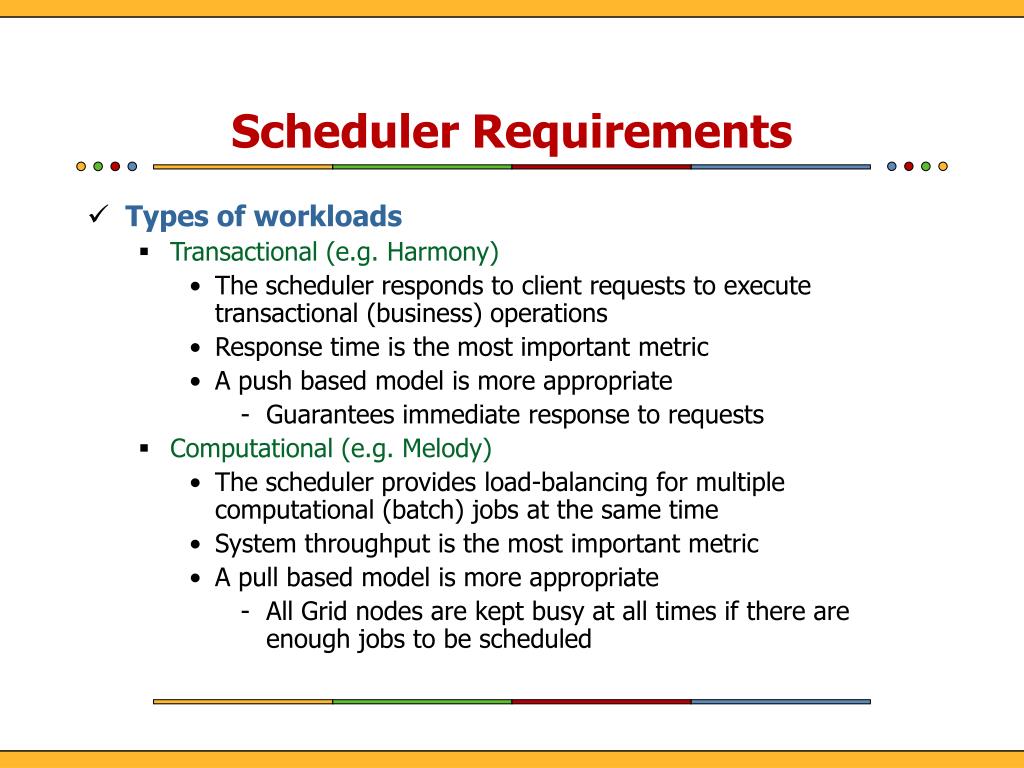 Scheduler Requirements

✓ Types of workloads

▪ Transactional (e.g. Harmony)

• The scheduler responds to client requests to execute transactional (business) operations

• Response time is the most important metric

• A push based model is more appropriate

- Guarantees immediate response to requests

▪ Computational (e.g. Melody)

• The scheduler provides load-balancing for multiple computational (batch) jobs at the same time

• System throughput is the most important metric

• A pull based model is more appropriate

- All Grid nodes are kept busy at all times if there are enough jobs to be scheduled